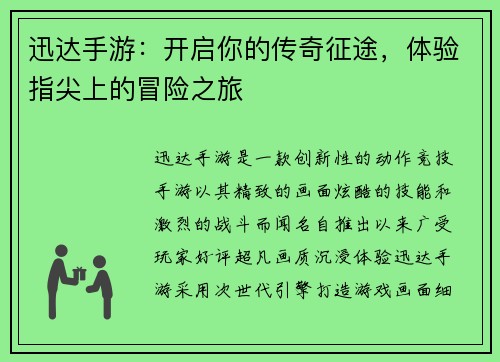 迅达手游：开启你的传奇征途，体验指尖上的冒险之旅

迅达手游是一款创新性的动作竞技手游以其精致的画面炫酷的技能和激烈的战斗而闻名自推出以来广受玩家好评超凡画质沉浸体验迅达手游采用次世代引擎打造游戏画面细